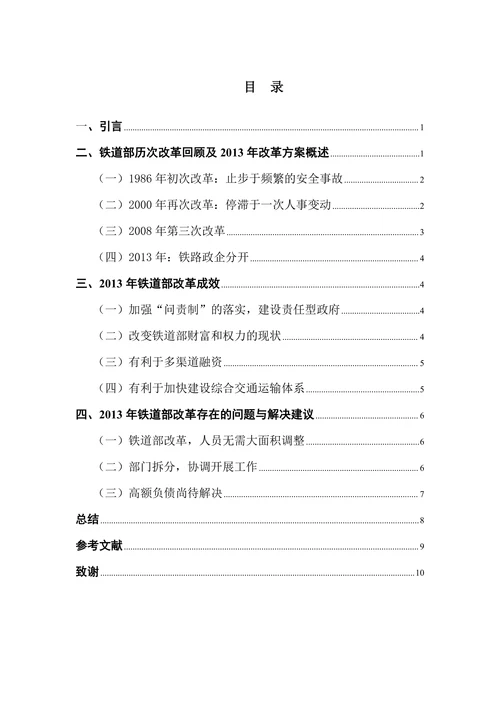 目　录

一、引言 1

二、铁道部历次改革回顾及 2013 年改革方案概述 1

（一）1986 年初次改革：止步于频繁的安全事故 2

（二）2000 年再次改革：停滞于一次人事变动 2

（三）2008 年第三次改革 3

（四）2013 年：铁路政企分开 4

三、2013 年铁道部改革成效 4

（一）加强“问责制”的落实，建设责任型政府 4

（二）改变铁道部财富和权力的现状 4

（三）有利于多渠道融资 5

（四）有利于加快建设综合交通运输体系 5

四、2013 年铁道部改革存在的问题与解决建议 6

（一）铁道部改革，人员无需大面积调整 6

（二）部门拆分，协调开展工作 6

（三）高额负债尚待解决 7

总结 8

参考文献 9

致谢 10